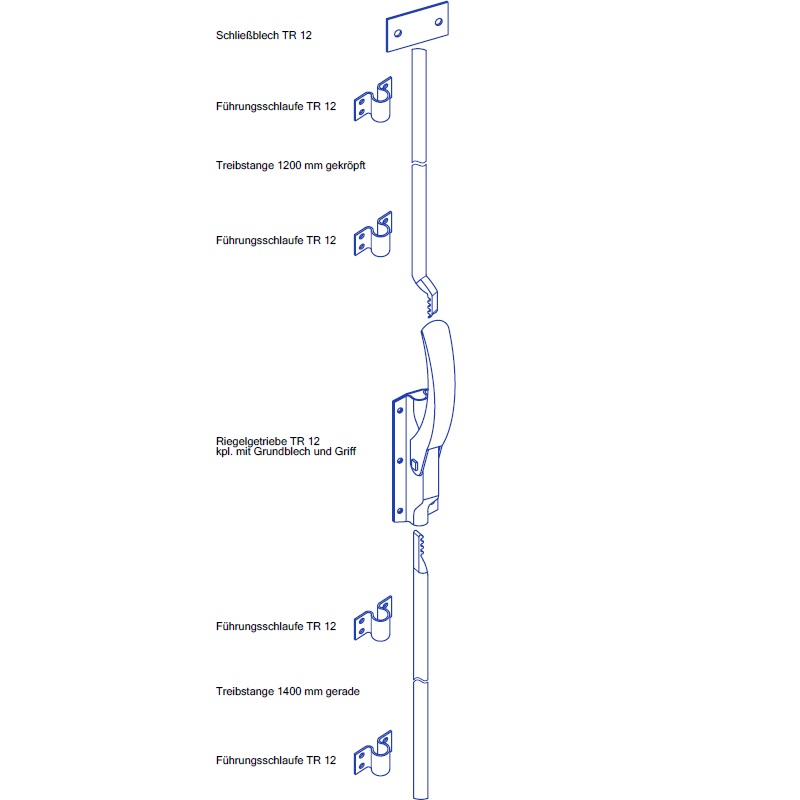 Schließblech TR 12

Führungsschlaufe TR 12

Treibstange 1200 mm gekröpft

Führungsschlaufe TR 12

Riegelgetriebe TR 12
kpl. mit Grundblech und Griff

Führungsschlaufe TR 12

Treibstange 1400 mm gerade

Führungsschlaufe TR 12